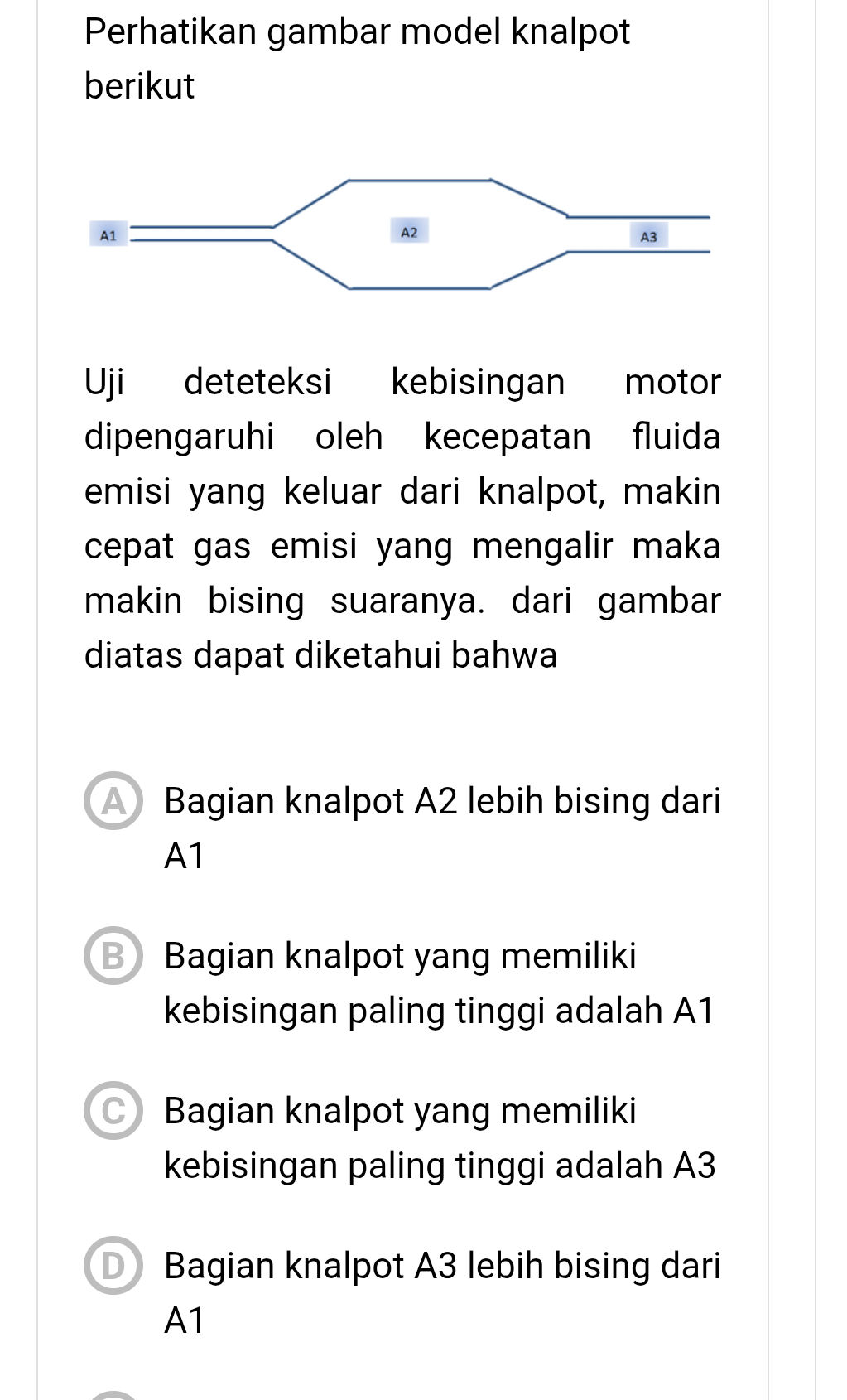 Perhatikan gambar model knalpot berikut

A1

A2

A3

Uji deteteksi kebisingan motor dipengaruhi oleh kecepatan fluida emisi yang keluar dari knalpot, makin cepat gas emisi yang mengalir maka makin bising suaranya. dari gambar diatas dapat diketahui bahwa

A Bagian knalpot A2 lebih bising dari A1

B Bagian knalpot yang memiliki kebisingan paling tinggi adalah A1

C Bagian knalpot yang memiliki kebisingan paling tinggi adalah A3

D Bagian knalpot A3 lebih bising dari A1